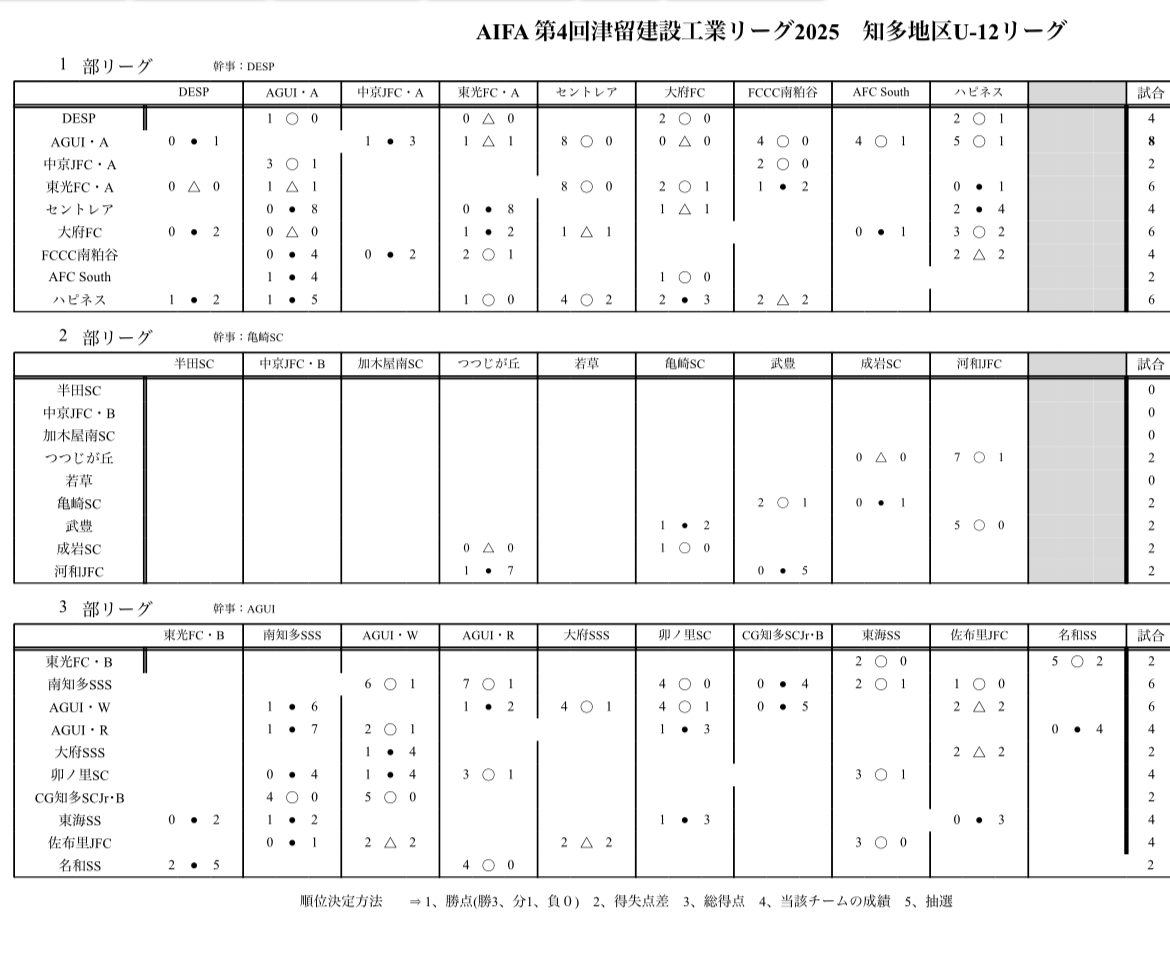 AIFA 第4回津留建設工業リーグ2025　知多地区U-12リーグ

1 部リーグ　幹事：DESP

| | DESP | AGUI・A | 中京JFC・A | 東光FC・A | セントレア | 大府FC | FCCC南粕谷 | AFC South | ハピネス | | 試合 |
|---|---|---|---|---|---|---|---|---|---|---|---|
| DESP | | 1 ○ 0 | | 0 △ 0 | | 2 ○ 0 | | | 2 ○ 1 | | 4 |
| AGUI・A | 0 ● 1 | | 1 ● 3 | 1 △ 1 | 8 ○ 0 | 0 △ 0 | 4 ○ 0 | 4 ○ 1 | 5 ○ 1 | | 8 |
| 中京JFC・A | | 3 ○ 1 | | | | | 2 ○ 0 | | | | 2 |
| 東光FC・A | 0 △ 0 | 1 △ 1 | | | 8 ○ 0 | 2 ○ 1 | 1 ● 2 | | 0 ● 1 | | 6 |
| セントレア | | 0 ● 8 | | 0 ● 8 | | 1 △ 1 | | | 2 ● 4 | | 4 |
| 大府FC | 0 ● 2 | 0 △ 0 | | 1 ● 2 | 1 △ 1 | | | 0 ● 1 | 3 ○ 2 | | 6 |
| FCCC南粕谷 | | 0 ● 4 | 0 ● 2 | 2 ○ 1 | | | | | 2 △ 2 | | 4 |
| AFC South | | 1 ● 4 | | | | 1 ○ 0 | | | | | 2 |
| ハピネス | 1 ● 2 | 1 ● 5 | | 1 ○ 0 | 4 ○ 2 | 2 ● 3 | 2 △ 2 | | | | 6 |

2 部リーグ　幹事：亀崎SC

| | 半田SC | 中京JFC・B | 加木屋南SC | つつじが丘 | 若草 | 亀崎SC | 武豊 | 成岩SC | 河和JFC | | 試合 |
|---|---|---|---|---|---|---|---|---|---|---|---|
| 半田SC | | | | | | | | | | | 0 |
| 中京JFC・B | | | | | | | | | | | 0 |
| 加木屋南SC | | | | | | | | | | | 0 |
| つつじが丘 | | | | | | | | 0 △ 0 | 7 ○ 1 | | 2 |
| 若草 | | | | | | | | | | | 0 |
| 亀崎SC | | | | | | | 2 ○ 1 | 0 ● 1 | | | 2 |
| 武豊 | | | | | | 1 ● 2 | | | 5 ○ 0 | | 2 |
| 成岩SC | | | | 0 △ 0 | | 1 ○ 0 | | | | | 2 |
| 河和JFC | | | | 1 ● 7 | | | 0 ● 5 | | | | 2 |

3 部リーグ　幹事：AGUI

| | 東光FC・B | 南知多SSS | AGUI・W | AGUI・R | 大府SSS | 卯ノ里SC | CG知多SCJr・B | 東海SS | 佐布里JFC | 名和SS | 試合 |
|---|---|---|---|---|---|---|---|---|---|---|---|
| 東光FC・B | | | | | | | | 2 ○ 0 | | 5 ○ 2 | 2 |
| 南知多SSS | | | 6 ○ 1 | 7 ○ 1 | | 4 ○ 0 | 0 ● 4 | 2 ○ 1 | 1 ○ 0 | | 6 |
| AGUI・W | | 1 ● 6 | | 1 ● 2 | 4 ○ 1 | 4 ○ 1 | 0 ● 5 | | 2 △ 2 | | 6 |
| AGUI・R | | 1 ● 7 | 2 ○ 1 | | | 1 ● 3 | | | | 0 ● 4 | 4 |
| 大府SSS | | | 1 ● 4 | | | | | | 2 △ 2 | | 2 |
| 卯ノ里SC | | 0 ● 4 | 1 ● 4 | 3 ○ 1 | | | | 3 ○ 1 | | | 4 |
| CG知多SCJr・B | | 4 ○ 0 | 5 ○ 0 | | | | | | | | 2 |
| 東海SS | 0 ● 2 | 1 ● 2 | | | | 1 ● 3 | | | 0 ● 3 | | 4 |
| 佐布里JFC | | 0 ● 1 | 2 △ 2 | | 2 △ 2 | | | 3 ○ 0 | | | 4 |
| 名和SS | 2 ● 5 | | | 4 ○ 0 | | | | | | | 2 |

順位決定方法　⇒1、勝点(勝3、分1、負0)　2、得失点差　3、総得点　4、当該チームの成績　5、抽選